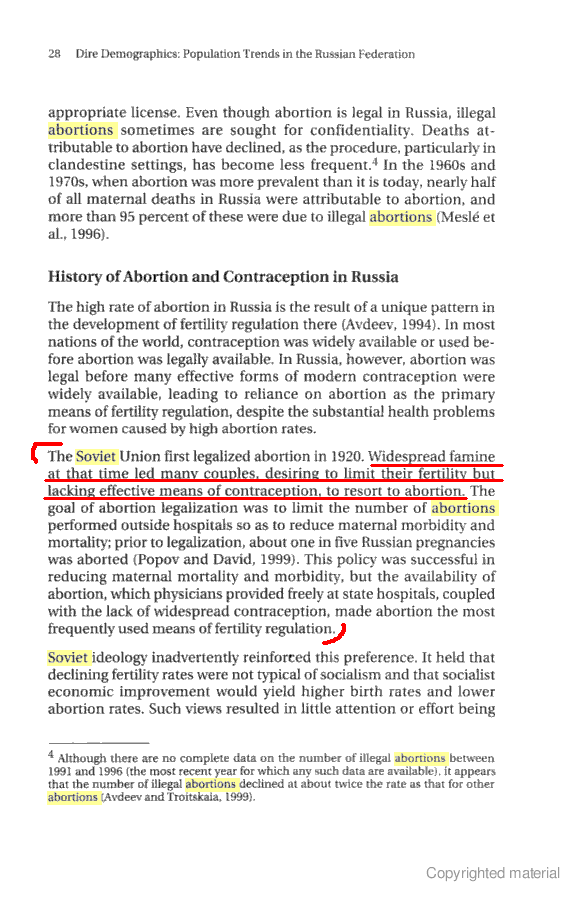 28 Dire Demographics: Population Trends in the Russian Federation

appropriate license. Even though abortion is legal in Russia, illegal abortions sometimes are sought for confidentiality. Deaths attributable to abortion have declined, as the procedure, particularly in clandestine settings, has become less frequent.$^4$ In the 1960s and 1970s, when abortion was more prevalent than it is today, nearly half of all maternal deaths in Russia were attributable to abortion, and more than 95 percent of these were due to illegal abortions (Meslé et al., 1996).

History of Abortion and Contraception in Russia

The high rate of abortion in Russia is the result of a unique pattern in the development of fertility regulation there (Avdeev, 1994). In most nations of the world, contraception was widely available or used before abortion was legally available. In Russia, however, abortion was legal before many effective forms of modern contraception were widely available, leading to reliance on abortion as the primary means of fertility regulation, despite the substantial health problems for women caused by high abortion rates.

The Soviet Union first legalized abortion in 1920. Widespread famine at that time led many couples, desiring to limit their fertility but lacking effective means of contraception, to resort to abortion. The goal of abortion legalization was to limit the number of abortions performed outside hospitals so as to reduce maternal morbidity and mortality; prior to legalization, about one in five Russian pregnancies was aborted (Popov and David, 1999). This policy was successful in reducing maternal mortality and morbidity, but the availability of abortion, which physicians provided freely at state hospitals, coupled with the lack of widespread contraception, made abortion the most frequently used means of fertility regulation.

Soviet ideology inadvertently reinforced this preference. It held that declining fertility rates were not typical of socialism and that socialist economic improvement would yield higher birth rates and lower abortion rates. Such views resulted in little attention or effort being

$^4$ Although there are no complete data on the number of illegal abortions between 1991 and 1996 (the most recent year for which any such data are available), it appears that the number of illegal abortions declined at about twice the rate as that for other abortions (Avdeev and Troitskaia, 1999).

Copyrighted material